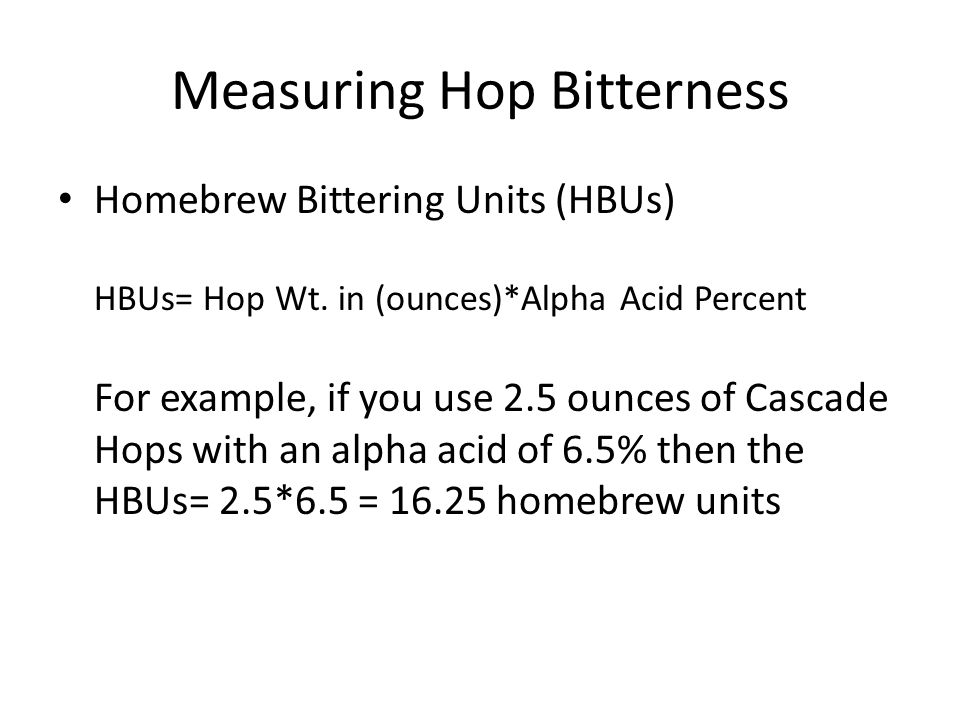 Measuring Hop Bitterness

• Homebrew Bittering Units (HBUs)

HBUs= Hop Wt. in (ounces)*Alpha Acid Percent

For example, if you use 2.5 ounces of Cascade Hops with an alpha acid of 6.5% then the HBUs= 2.5*6.5 = 16.25 homebrew units